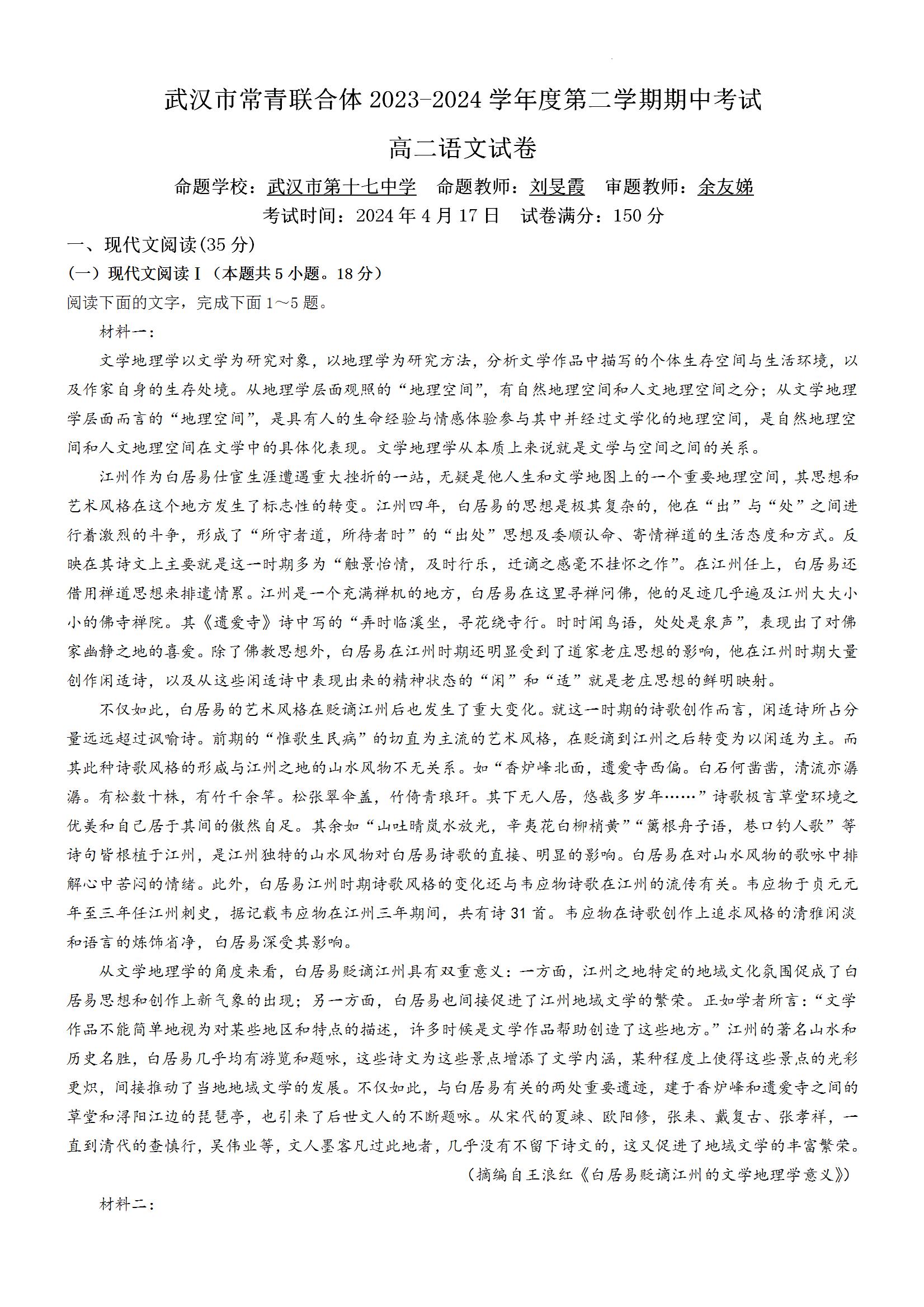 武汉市常青联合体 2023-2024 学年度第二学期期中考试

高二语文试卷

命题学校：武汉市第十七中学　命题教师：刘旻霞　审题教师：余友娣

考试时间：2024 年 4 月 17 日　试卷满分：150 分

一、现代文阅读(35 分)

(一）现代文阅读 I（本题共 5 小题。18 分）

阅读下面的文字，完成下面 1～5 题。

材料一：

文学地理学以文学为研究对象，以地理学为研究方法，分析文学作品中描写的个体生存空间与生活环境，以及作家自身的生存处境。从地理学层面观照的“地理空间”，有自然地理空间和人文地理空间之分；从文学地理学层面而言的“地理空间”，是具有人的生命经验与情感体验参与其中并经过文学化的地理空间，是自然地理空间和人文地理空间在文学中的具体化表现。文学地理学从本质上来说就是文学与空间之间的关系。

江州作为白居易仕宦生涯遭遇重大挫折的一站，无疑是他人生和文学地图上的一个重要地理空间，其思想和艺术风格在这个地方发生了标志性的转变。江州四年，白居易的思想是极其复杂的，他在“出”与“处”之间进行着激烈的斗争，形成了“所守者道，所待者时”的“出处”思想及委顺认命、寄情禅道的生活态度和方式。反映在其诗文上主要就是这一时期多为“触景怡情，及时行乐，迁谪之感毫不挂怀之作”。在江州任上，白居易还借用禅道思想来排遣情累。江州是一个充满禅机的地方，白居易在这里寻禅问佛，他的足迹几乎遍及江州大大小小的佛寺禅院。其《遗爱寺》诗中写的“弄时临溪坐，寻花绕寺行。时时闻鸟语，处处是泉声”，表现出了对佛家幽静之地的喜爱。除了佛教思想外，白居易在江州时期还明显受到了道家老庄思想的影响，他在江州时期大量创作闲适诗，以及从这些闲适诗中表现出来的精神状态的“闲”和“适”就是老庄思想的鲜明映射。

不仅如此，白居易的艺术风格在贬谪江州后也发生了重大变化。就这一时期的诗歌创作而言，闲适诗所占分量远远超过讽喻诗。前期的“惟歌生民病”的切直为主流的艺术风格，在贬谪到江州之后转变为以闲适为主。而其此种诗歌风格的形成与江州之地的山水风物不无关系。如“香炉峰北面，遗爱寺西偏。白石何凿凿，清流亦潺潺。有松数十株，有竹千余竿。松张翠伞盖，竹倚青琅玕。其下无人居，悠哉多岁年……”诗歌极言草堂环境之优美和自己居于其间的傲然自足。其余如“山吐晴岚水放光，辛夷花白柳梢黄”“篱根舟子语，巷口钓人歌”等诗句皆根植于江州，是江州独特的山水风物对白居易诗歌的直接、明显的影响。白居易在对山水风物的歌咏中排解心中苦闷的情绪。此外，白居易江州时期诗歌风格的变化还与韦应物诗歌在江州的流传有关。韦应物于贞元元年至三年任江州刺史，据记载韦应物在江州三年期间，共有诗 31 首。韦应物在诗歌创作上追求风格的清雅闲淡和语言的炼饰省净，白居易深受其影响。

从文学地理学的角度来看，白居易贬谪江州具有双重意义：一方面，江州之地特定的地域文化氛围促成了白居易思想和创作上新气象的出现；另一方面，白居易也间接促进了江州地域文学的繁荣。正如学者所言：“文学作品不能简单地视为对某些地区和特点的描述，许多时候是文学作品帮助创造了这些地方。”江州的著名山水和历史名胜，白居易几乎均有游览和题咏，这些诗文为这些景点增添了文学内涵，某种程度上使得这些景点的光彩更炽，间接推动了当地地域文学的发展。不仅如此，与白居易有关的两处重要遗迹，建于香炉峰和遗爱寺之间的草堂和浔阳江边的琵琶亭，也引来了后世文人的不断题咏。从宋代的夏竦、欧阳修，张耒、戴复古、张孝祥，一直到清代的查慎行，吴伟业等，文人墨客凡过此地者，几乎没有不留下诗文的，这又促进了地域文学的丰富繁荣。

（摘编自王浪红《白居易贬谪江州的文学地理学意义》）

材料二：